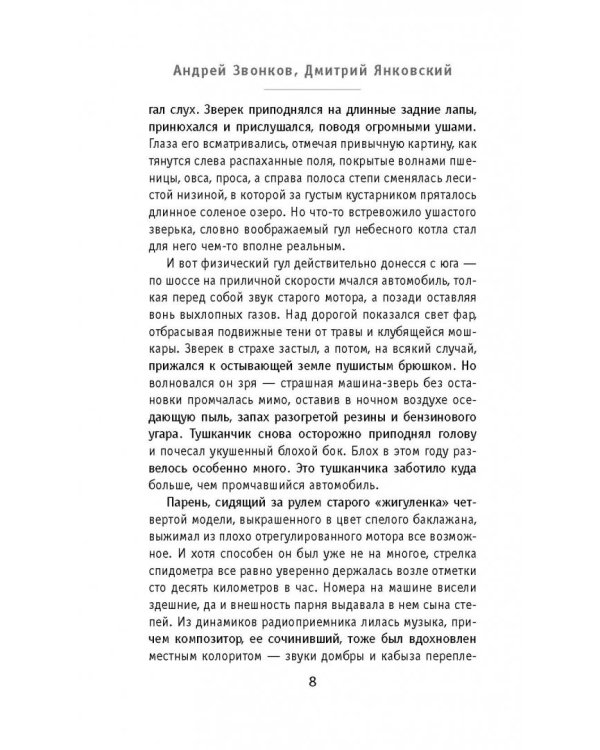 Андрей Звонков, Дмитрий Янковский

гал слух. Зверек приподнялся на длинные задние лапы, принюхался и прислушался, поводя огромными ушами. Глаза его всматривались, отмечая привычную картину, как тянутся слева распаханные поля, покрытые волнами пшеницы, овса, проса, а справа полоса степи сменялась лесистой низиной, в которой за густым кустарником пряталось длинное соленое озеро. Но что-то встревожило ушастого зверька, словно воображаемый гул небесного котла стал для него чем-то вполне реальным.

И вот физический гул действительно донесся с юга — по шоссе на приличной скорости мчался автомобиль, толкая перед собой звук старого мотора, а позади оставляя вонь выхлопных газов. Над дорогой показался свет фар, отбрасывая подвижные тени от травы и клубящейся мошкары. Зверек в страхе застыл, а потом, на всякий случай, прижался к остывающей земле пушистым брюшком. Но волновался он зря — страшная машина-зверь без остановки промчалась мимо, оставив в ночном воздухе оседающую пыль, запах разогретой резины и бензинового угара. Тушканчик снова осторожно приподнял голову и почесал укушенный блохой бок. Блох в этом году развелось особенно много. Это тушканчика заботило куда больше, чем промчавшийся автомобиль.

Парень, сидящий за рулем старого «жигуленка» четвертой модели, выкрашенного в цвет спелого баклажана, выжимал из плохо отрегулированного мотора все возможное. И хотя способен он был уже не на многое, стрелка спидометра все равно уверенно держалась возле отметки сто десять километров в час. Номера на машине висели здешние, да и внешность парня выдавала в нем сына степей. Из динамиков радиоприемника лилась музыка, причем композитор, ее сочинивший, тоже был вдохновлен местным колоритом — звуки домбры и кабыза перепле-

8